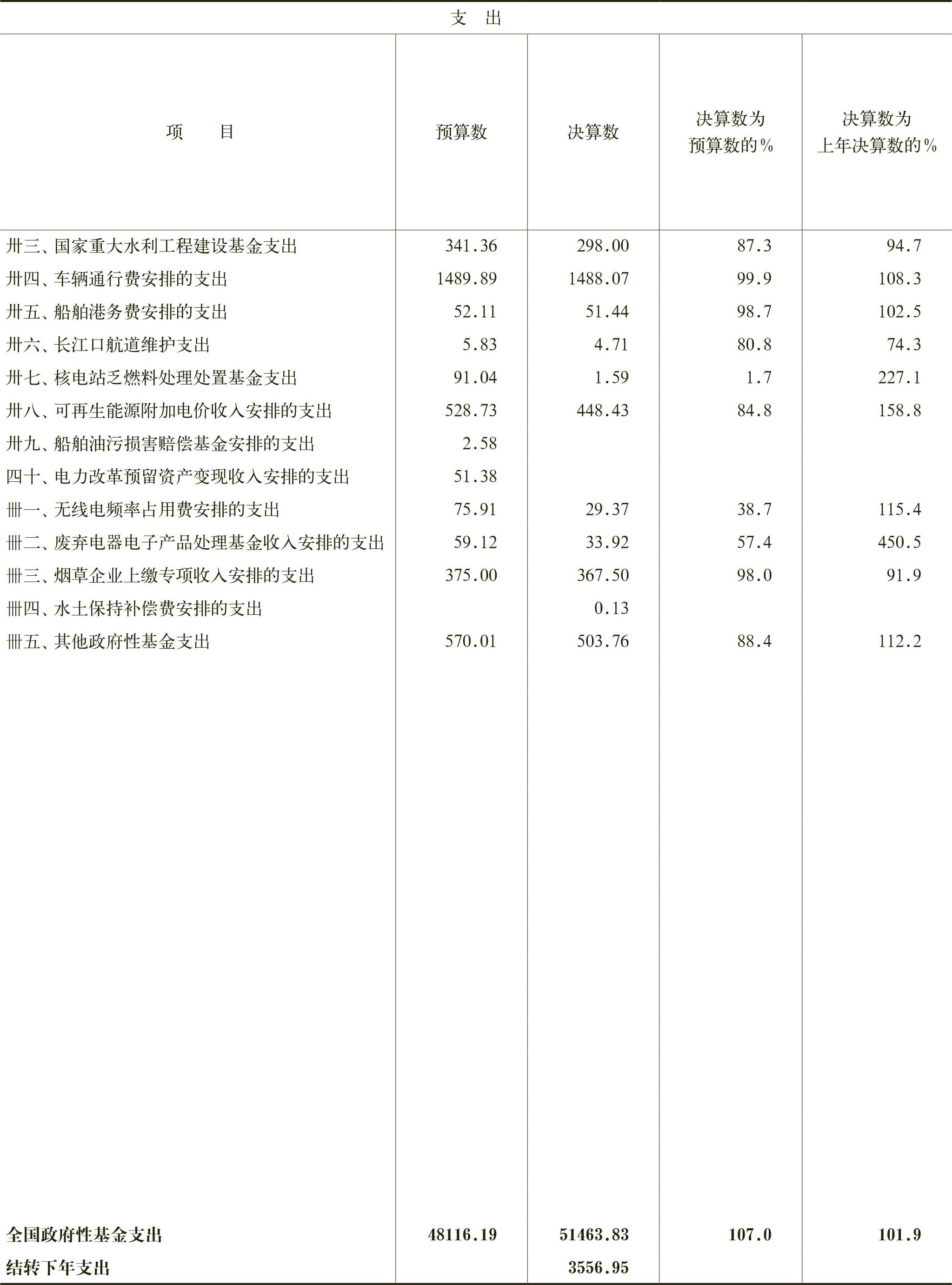 支　出

| 项　目 | 预算数 | 决算数 | 决算数为预算数的% | 决算数为上年决算数的% |
|---|---|---|---|---|
| 卅三、国家重大水利工程建设基金支出 | 341.36 | 298.00 | 87.3 | 94.7 |
| 卅四、车辆通行费安排的支出 | 1489.89 | 1488.07 | 99.9 | 108.3 |
| 卅五、船舶港务费安排的支出 | 52.11 | 51.44 | 98.7 | 102.5 |
| 卅六、长江口航道维护支出 | 5.83 | 4.71 | 80.8 | 74.3 |
| 卅七、核电站乏燃料处理处置基金支出 | 91.04 | 1.59 | 1.7 | 227.1 |
| 卅八、可再生能源附加电价收入安排的支出 | 528.73 | 448.43 | 84.8 | 158.8 |
| 卅九、船舶油污损害赔偿基金安排的支出 | 2.58 | | | |
| 四十、电力改革预留资产变现收入安排的支出 | 51.38 | | | |
| 卌一、无线电频率占用费安排的支出 | 75.91 | 29.37 | 38.7 | 115.4 |
| 卌二、废弃电器电子产品处理基金收入安排的支出 | 59.12 | 33.92 | 57.4 | 450.5 |
| 卌三、烟草企业上缴专项收入安排的支出 | 375.00 | 367.50 | 98.0 | 91.9 |
| 卌四、水土保持补偿费安排的支出 | | 0.13 | | |
| 卌五、其他政府性基金支出 | 570.01 | 503.76 | 88.4 | 112.2 |
| 全国政府性基金支出 | 48116.19 | 51463.83 | 107.0 | 101.9 |
| 结转下年支出 | | 3556.95 | | |